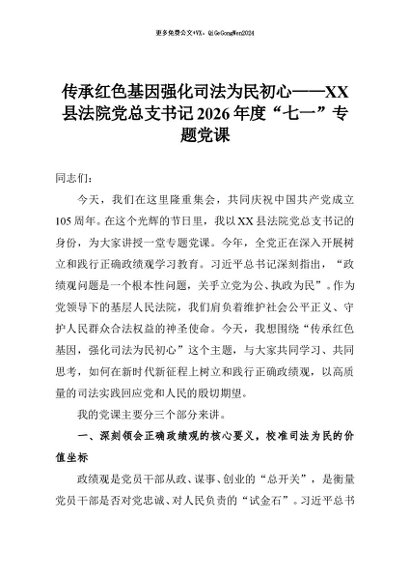 更多免费公文+VX：QiGeGongWen2024

传承红色基因强化司法为民初心——XX县法院党总支书记2026年度“七一”专题党课

同志们：

今天，我们在这里隆重集会，共同庆祝中国共产党成立105周年。在这个光辉的节日里，我以XX县法院党总支书记的身份，为大家讲授一堂专题党课。今年，全党正在深入开展树立和践行正确政绩观学习教育。习近平总书记深刻指出，“政绩观问题是一个根本性问题，关乎立党为公、执政为民”。作为党领导下的基层人民法院，我们肩负着维护社会公平正义、守护人民群众合法权益的神圣使命。今天，我想围绕“传承红色基因，强化司法为民初心”这个主题，与大家共同学习、共同思考，如何在新时代新征程上树立和践行正确政绩观，以高质量的司法实践回应党和人民的殷切期望。

我的党课主要分三个部分来讲。

一、深刻领会正确政绩观的核心要义，校准司法为民的价值坐标

政绩观是党员干部从政、谋事、创业的“总开关”，是衡量党员干部是否对党忠诚、对人民负责的“试金石”。习近平总书